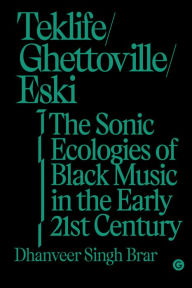 Teklife/
Ghettoville/
Eski

The Sonic Ecologies of Black Music in the Early 21st Century

Dhanveer Singh Brar

G